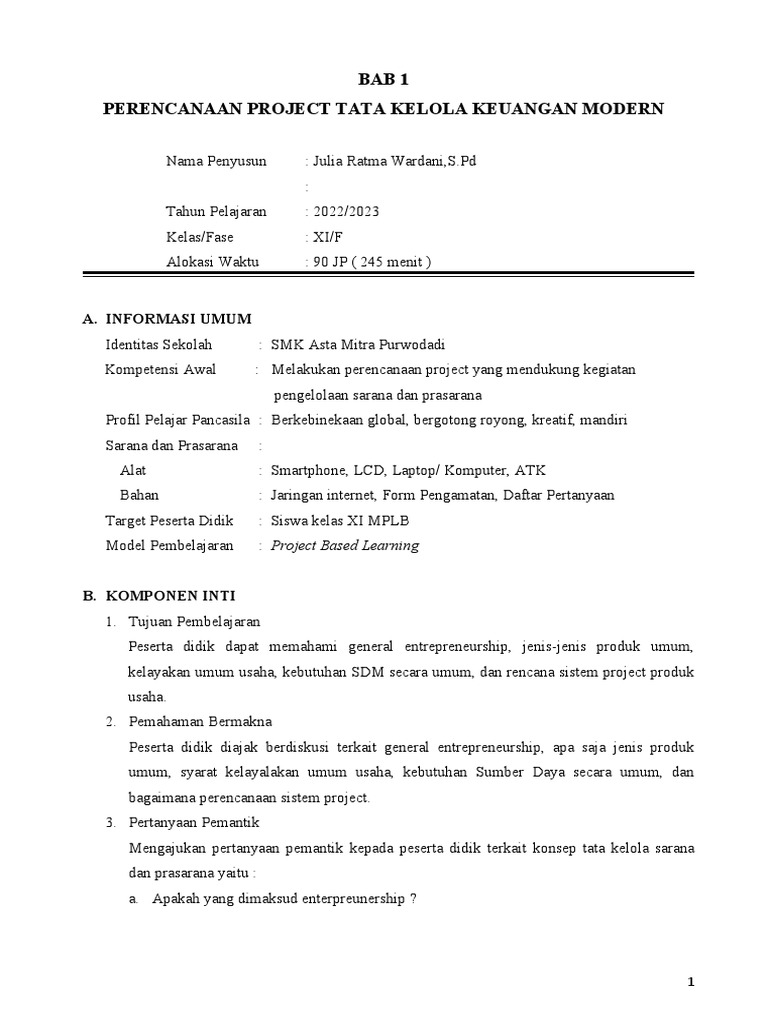 BAB 1

PERENCANAAN PROJECT TATA KELOLA KEUANGAN MODERN

Nama Penyusun : Julia Ratma Wardani,S.Pd
:
Tahun Pelajaran : 2022/2023
Kelas/Fase : XI/F
Alokasi Waktu : 90 JP ( 245 menit )

A. INFORMASI UMUM
Identitas Sekolah : SMK Asta Mitra Purwodadi
Kompetensi Awal : Melakukan perencanaan project yang mendukung kegiatan pengelolaan sarana dan prasarana
Profil Pelajar Pancasila : Berkebinekaan global, bergotong royong, kreatif, mandiri
Sarana dan Prasarana :
Alat : Smartphone, LCD, Laptop/ Komputer, ATK
Bahan : Jaringan internet, Form Pengamatan, Daftar Pertanyaan
Target Peserta Didik : Siswa kelas XI MPLB
Model Pembelajaran : Project Based Learning

B. KOMPONEN INTI
1. Tujuan Pembelajaran
Peserta didik dapat memahami general entrepreneurship, jenis-jenis produk umum, kelayakan umum usaha, kebutuhan SDM secara umum, dan rencana sistem project produk usaha.
2. Pemahaman Bermakna
Peserta didik diajak berdiskusi terkait general entrepreneurship, apa saja jenis produk umum, syarat kelayalakan umum usaha, kebutuhan Sumber Daya secara umum, dan bagaimana perencanaan sistem project.
3. Pertanyaan Pemantik
Mengajukan pertanyaan pemantik kepada peserta didik terkait konsep tata kelola sarana dan prasarana yaitu :
a. Apakah yang dimaksud enterpreunership ?

1